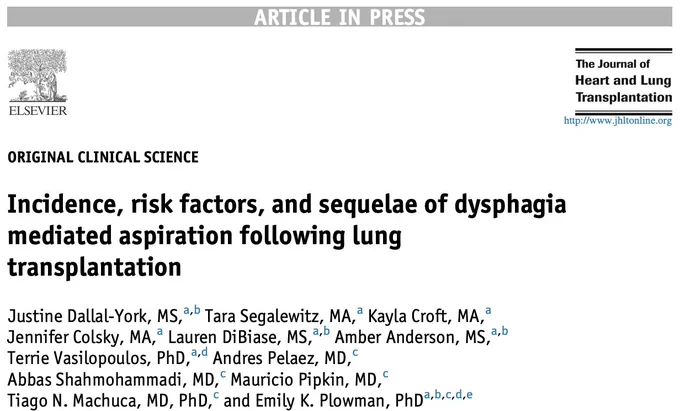 ARTICLE IN PRESS

ELSEVIER

The Journal of
Heart and Lung
Transplantation

http://www.jhltonline.org

ORIGINAL CLINICAL SCIENCE

Incidence, risk factors, and sequelae of dysphagia mediated aspiration following lung transplantation

Justine Dallal-York, MS,$^{a,b}$ Tara Segalewitz, MA,$^{a}$ Kayla Croft, MA,$^{a}$ Jennifer Colsky, MA,$^{a}$ Lauren DiBiase, MS,$^{a,b}$ Amber Anderson, MS,$^{a,b}$ Terrie Vasilopoulos, PhD,$^{a,d}$ Andres Pelaez, MD,$^{c}$ Abbas Shahmohammadi, MD,$^{c}$ Mauricio Pipkin, MD,$^{c}$ Tiago N. Machuca, MD, PhD,$^{c}$ and Emily K. Plowman, PhD$^{a,b,c,d,e}$